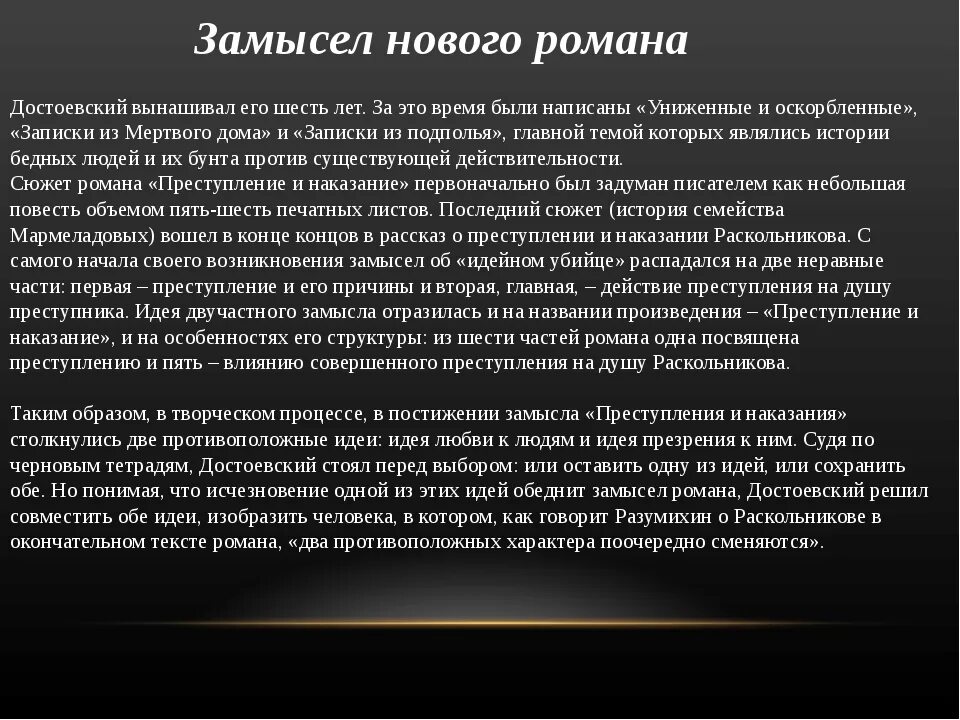 Замысел нового романа

Достоевский вынашивал его шесть лет. За это время были написаны «Униженные и оскорбленные», «Записки из Мертвого дома» и «Записки из подполья», главной темой которых являлись истории бедных людей и их бунта против существующей действительности.
Сюжет романа «Преступление и наказание» первоначально был задуман писателем как небольшая повесть объемом пять-шесть печатных листов. Последний сюжет (история семейства Мармеладовых) вошел в конце концов в рассказ о преступлении и наказании Раскольникова. С самого начала своего возникновения замысел об «идейном убийце» распадался на две неравные части: первая – преступление и его причины и вторая, главная, – действие преступления на душу преступника. Идея двучастного замысла отразилась и на названии произведения – «Преступление и наказание», и на особенностях его структуры: из шести частей романа одна посвящена преступлению и пять – влиянию совершенного преступления на душу Раскольникова.

Таким образом, в творческом процессе, в постижении замысла «Преступления и наказания» столкнулись две противоположные идеи: идея любви к людям и идея презрения к ним. Судя по черновым тетрадям, Достоевский стоял перед выбором: или оставить одну из идей, или сохранить обе. Но понимая, что исчезновение одной из этих идей обеднит замысел романа, Достоевский решил совместить обе идеи, изобразить человека, в котором, как говорит Разумихин о Раскольникове в окончательном тексте романа, «два противоположных характера поочередно сменяются».